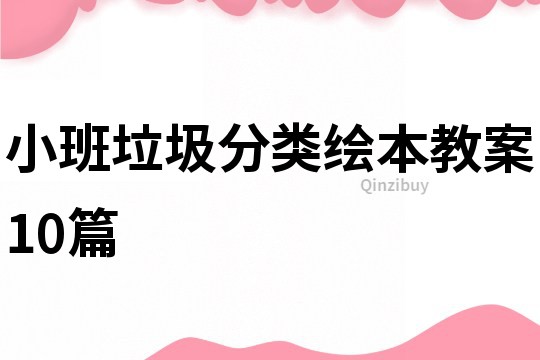 小班垃圾分类绘本教案10篇

Qinzibuy